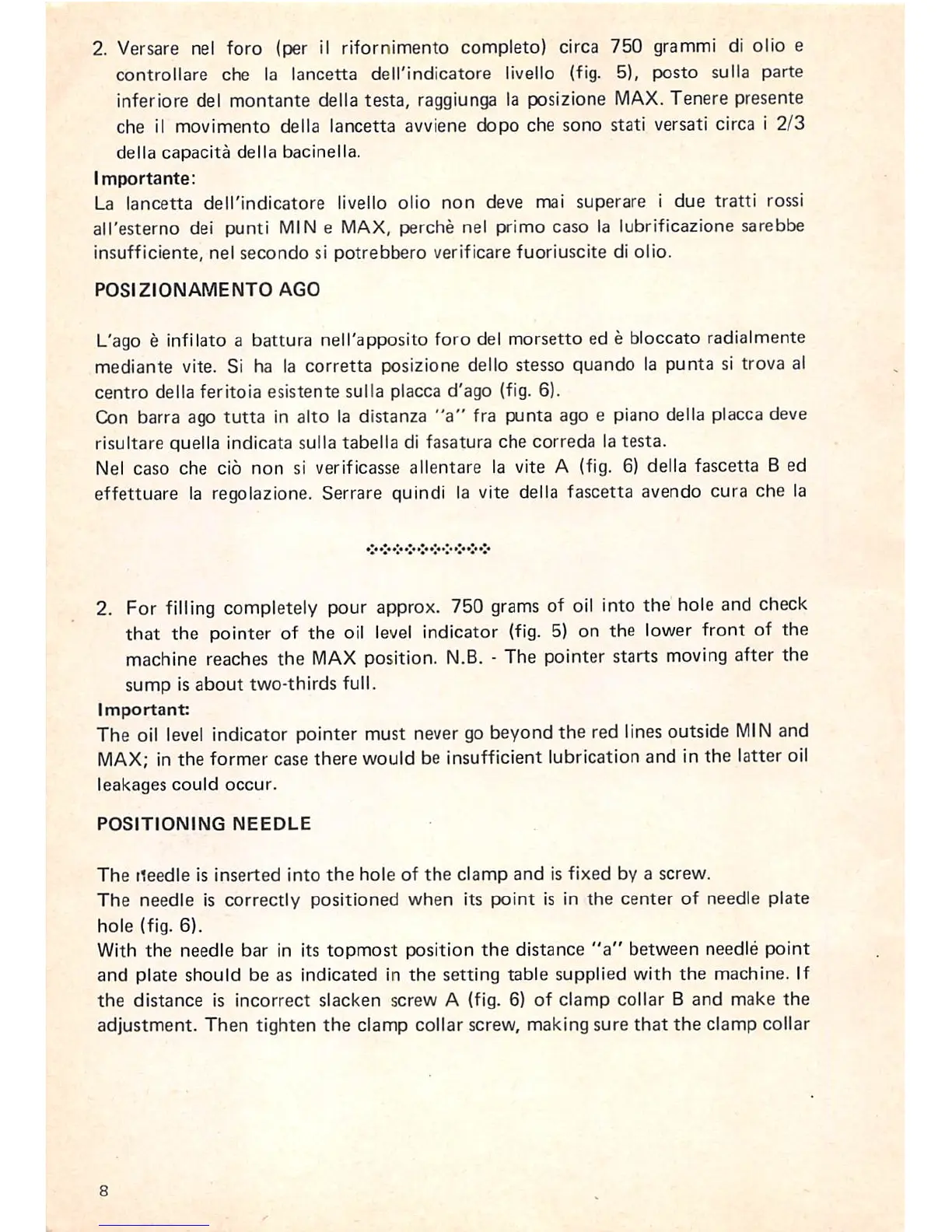 2. Versare nel foro (per il rifornimento completo) circa 750 grammi di olio e controllare che la lancetta dell'indicatore livello (fig. 5), posto sulla parte inferiore del montante della testa, raggiunga la posizione MAX. Tenere presente che il movimento della lancetta avviene dopo che sono stati versati circa i 2/3 della capacità della bacinella.

Importante:
La lancetta dell'indicatore livello olio non deve mai superare i due tratti rossi all'esterno dei punti MIN e MAX, perchè nel primo caso la lubrificazione sarebbe insufficiente, nel secondo si potrebbero verificare fuoriuscite di olio.

POSIZIONAMENTO AGO

L'ago è infilato a battura nell'apposito foro del morsetto ed è bloccato radialmente mediante vite. Si ha la corretta posizione dello stesso quando la punta si trova al centro della feritoia esistente sulla placca d'ago (fig. 6).
Con barra ago tutta in alto la distanza "a" fra punta ago e piano della placca deve risultare quella indicata sulla tabella di fasatura che correda la testa.
Nel caso che ciò non si verificasse allentare la vite A (fig. 6) della fascetta B ed effettuare la regolazione. Serrare quindi la vite della fascetta avendo cura che la

2. For filling completely pour approx. 750 grams of oil into the hole and check that the pointer of the oil level indicator (fig. 5) on the lower front of the machine reaches the MAX position. N.B. - The pointer starts moving after the sump is about two-thirds full.

Important:
The oil level indicator pointer must never go beyond the red lines outside MIN and MAX; in the former case there would be insufficient lubrication and in the latter oil leakages could occur.

POSITIONING NEEDLE

The needle is inserted into the hole of the clamp and is fixed by a screw.
The needle is correctly positioned when its point is in the center of needle plate hole (fig. 6).
With the needle bar in its topmost position the distance "a" between needle point and plate should be as indicated in the setting table supplied with the machine. If the distance is incorrect slacken screw A (fig. 6) of clamp collar B and make the adjustment. Then tighten the clamp collar screw, making sure that the clamp collar

8